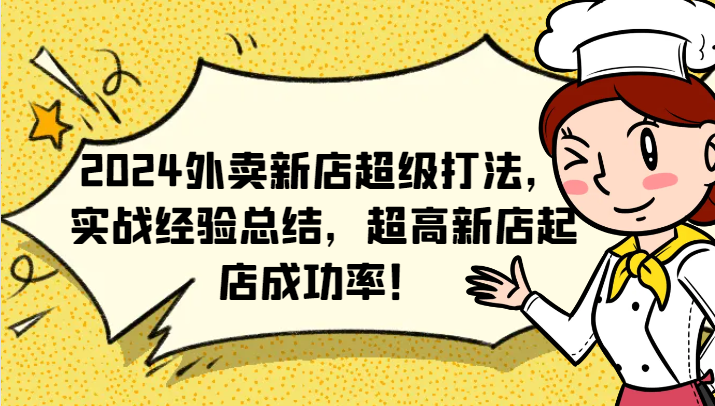 2024外卖新店超级打法，实战经验总结，超高新店起店成功率！